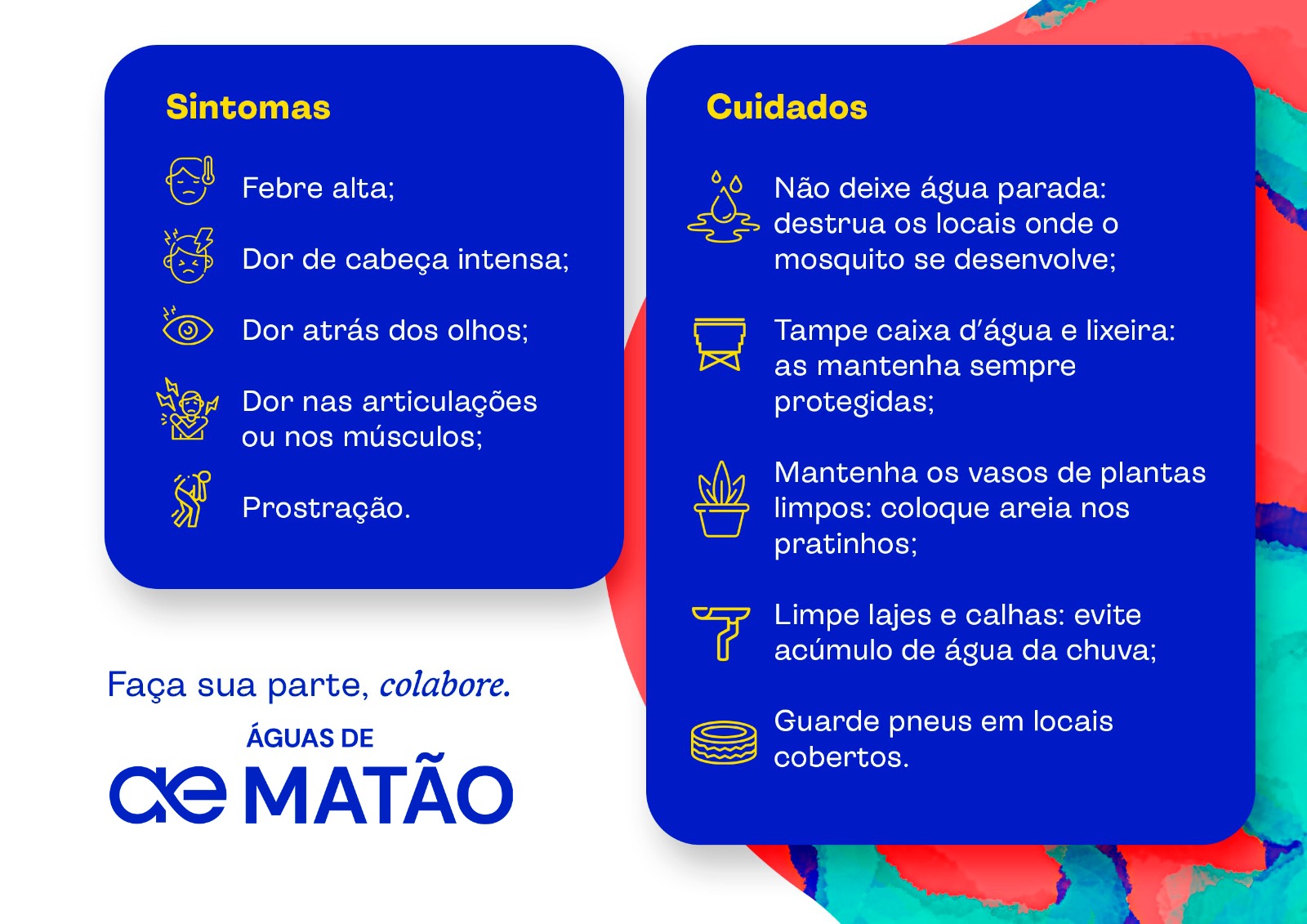 Sintomas

Febre alta;

Dor de cabeça intensa;

Dor atrás dos olhos;

Dor nas articulações ou nos músculos;

Prostração.

Faça sua parte, colabore.

ÁGUAS DE
ae MATÃO

Cuidados

Não deixe água parada: destrua os locais onde o mosquito se desenvolve;

Tampe caixa d'água e lixeira: as mantenha sempre protegidas;

Mantenha os vasos de plantas limpos: coloque areia nos pratinhos;

Limpe lajes e calhas: evite acúmulo de água da chuva;

Guarde pneus em locais cobertos.